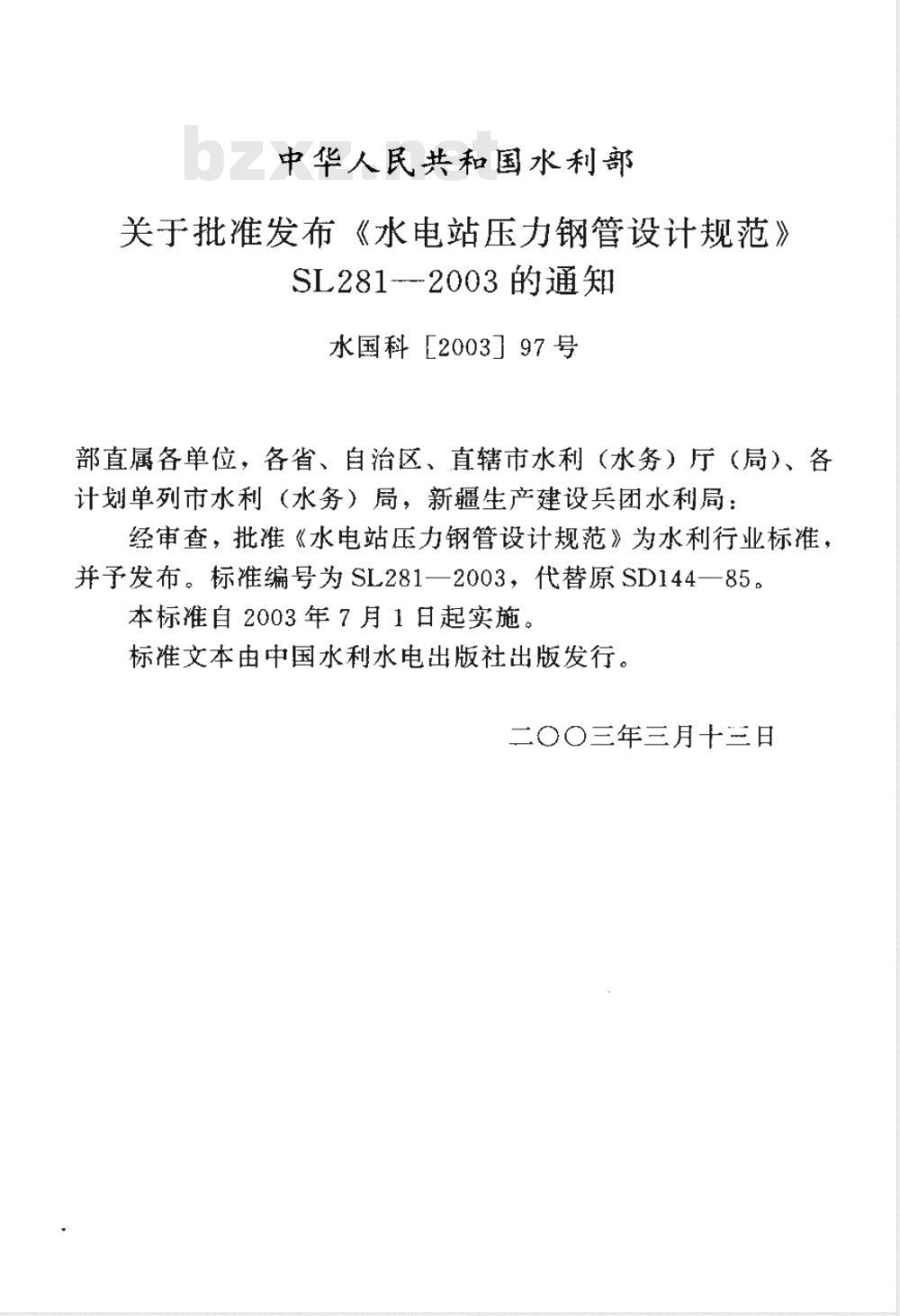 bzxz.net

中华人民共和国水利部

关于批准发布《水电站压力钢管设计规范》SL281—2003的通知

水国科［2003］97号

部直属各单位，各省、自治区、直辖市水利（水务）厅（局）、各计划单列市水利（水务）局，新疆生产建设兵团水利局：

经审查，批准《水电站压力钢管设计规范》为水利行业标准，并予发布。标准编号为SL281—2003，代替原SD144—85。

本标准自2003年7月1日起实施。

标准文本由中国水利水电出版社出版发行。

二〇〇三年三月十三日